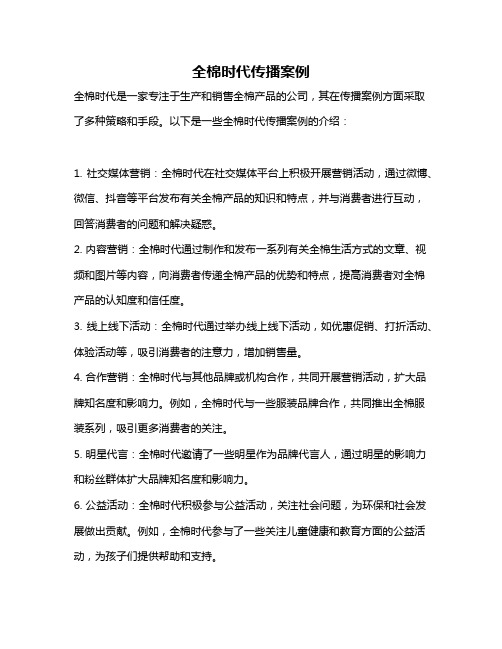 全棉时代传播案例

全棉时代是一家专注于生产和销售全棉产品的公司，其在传播案例方面采取了多种策略和手段。以下是一些全棉时代传播案例的介绍：

1. 社交媒体营销：全棉时代在社交媒体平台上积极开展营销活动，通过微博、微信、抖音等平台发布有关全棉产品的知识和特点，并与消费者进行互动，回答消费者的问题和解决疑惑。

2. 内容营销：全棉时代通过制作和发布一系列有关全棉生活方式的文章、视频和图片等内容，向消费者传递全棉产品的优势和特点，提高消费者对全棉产品的认知度和信任度。

3. 线上线下活动：全棉时代通过举办线上线下活动，如优惠促销、打折活动、体验活动等，吸引消费者的注意力，增加销售量。

4. 合作营销：全棉时代与其他品牌或机构合作，共同开展营销活动，扩大品牌知名度和影响力。例如，全棉时代与一些服装品牌合作，共同推出全棉服装系列，吸引更多消费者的关注。

5. 明星代言：全棉时代邀请了一些明星作为品牌代言人，通过明星的影响力和粉丝群体扩大品牌知名度和影响力。

6. 公益活动：全棉时代积极参与公益活动，关注社会问题，为环保和社会发展做出贡献。例如，全棉时代参与了一些关注儿童健康和教育方面的公益活动，为孩子们提供帮助和支持。